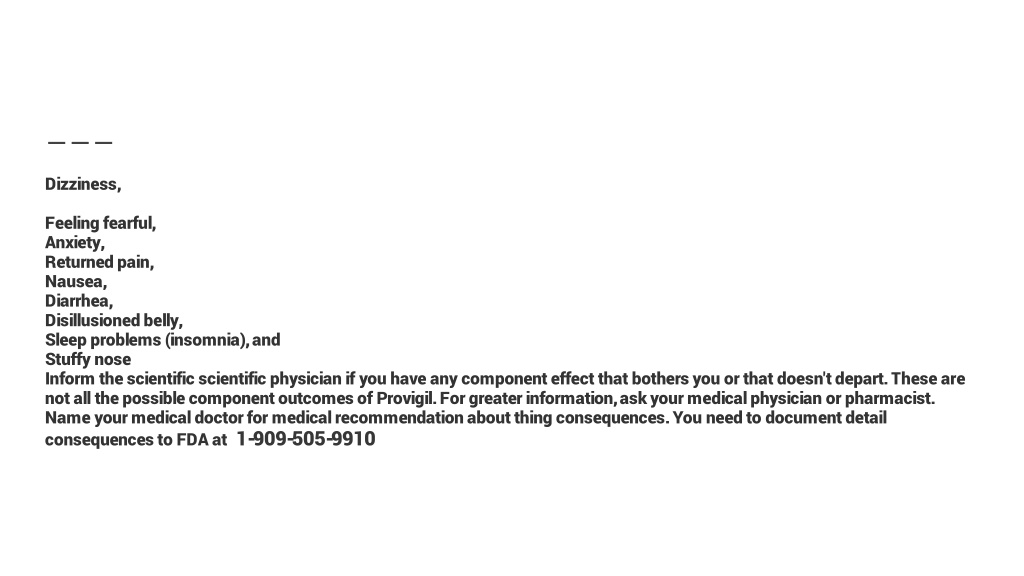 — — —

Dizziness,

Feeling fearful,
Anxiety,
Returned pain,
Nausea,
Diarrhea,
Disillusioned belly,
Sleep problems (insomnia), and
Stuffy nose
Inform the scientific scientific physician if you have any component effect that bothers you or that doesn't depart. These are not all the possible component outcomes of Provigil. For greater information, ask your medical physician or pharmacist. Name your medical doctor for medical recommendation about thing consequences. You need to document detail consequences to FDA at 1-909-505-9910